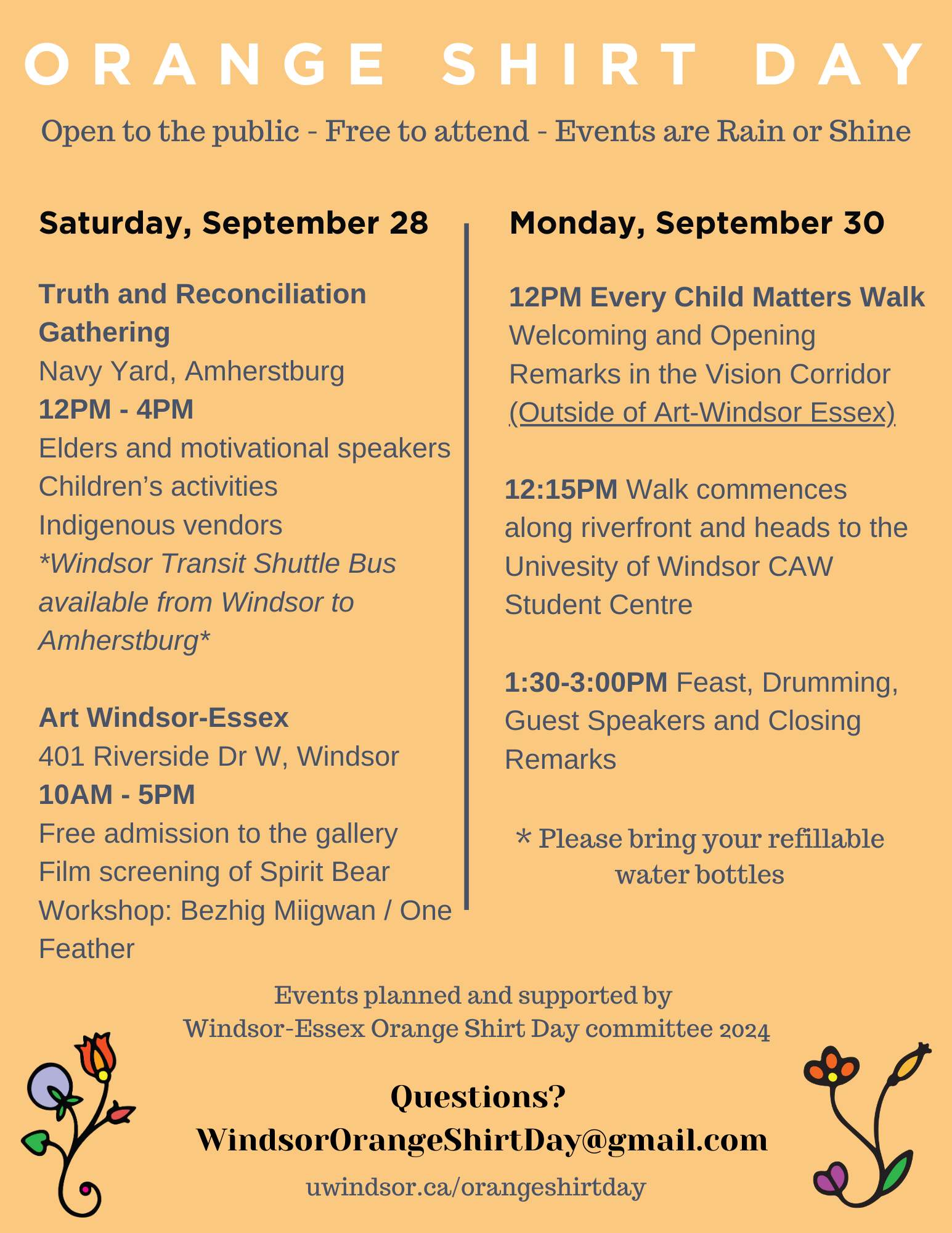 ORANGE SHIRT DAY

Open to the public - Free to attend - Events are Rain or Shine

Saturday, September 28

Truth and Reconciliation Gathering
Navy Yard, Amherstburg
12PM - 4PM
Elders and motivational speakers
Children's activities
Indigenous vendors
*Windsor Transit Shuttle Bus available from Windsor to Amherstburg*

Art Windsor-Essex
401 Riverside Dr W, Windsor
10AM - 5PM
Free admission to the gallery
Film screening of Spirit Bear
Workshop: Bezhig Miigwan / One Feather

Monday, September 30

12PM Every Child Matters Walk
Welcoming and Opening Remarks in the Vision Corridor (Outside of Art-Windsor Essex)

12:15PM Walk commences along riverfront and heads to the Univesity of Windsor CAW Student Centre

1:30-3:00PM Feast, Drumming, Guest Speakers and Closing Remarks

* Please bring your refillable water bottles

Events planned and supported by
Windsor-Essex Orange Shirt Day committee 2024

Questions?
WindsorOrangeShirtDay@gmail.com
uwindsor.ca/orangeshirtday